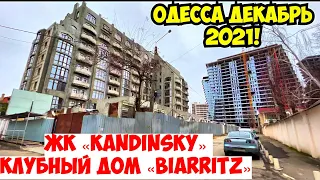 ОДЕССА ДЕКАБРЬ 2021!

ЖК «KANDINSKY»
КЛУБНЫЙ ДОМ «BIARRITZ»